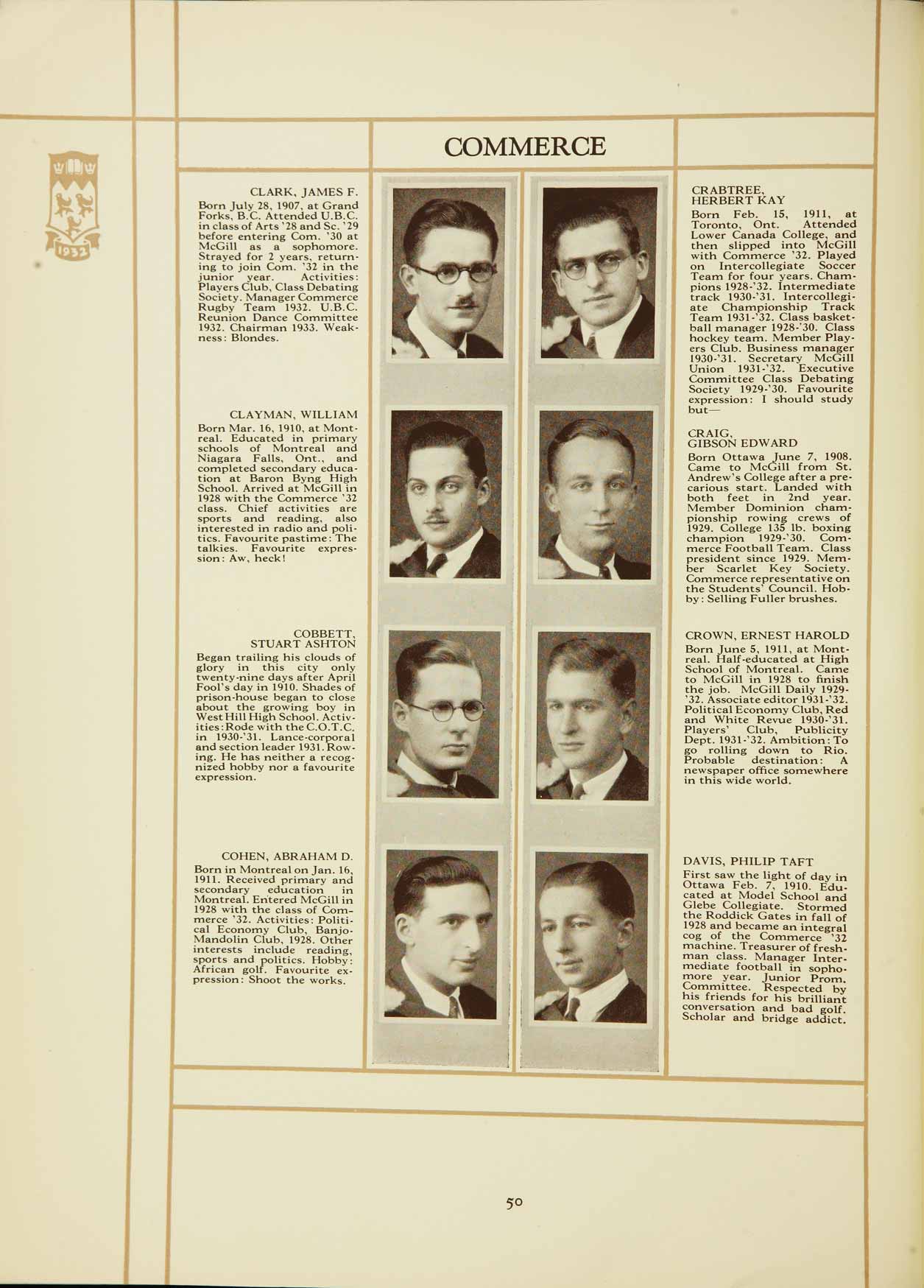 1932

COMMERCE

CLARK, JAMES F.
Born July 28, 1907, at Grand Forks, B.C. Attended U.B.C. in class of Arts '28 and Sc. '29 before entering Com. '30 at McGill as a sophomore. Strayed for 2 years, returning to join Com. '32 in the junior year. Activities: Players Club, Class Debating Society. Manager Commerce Rugby Team 1932. U.B.C. Reunion Dance Committee 1932. Chairman 1933. Weakness: Blondes.

CLAYMAN, WILLIAM
Born Mar. 16, 1910, at Montreal. Educated in primary schools of Montreal and Niagara Falls, Ont., and completed secondary education at Baron Byng High School. Arrived at McGill in 1928 with the Commerce '32 class. Chief activities are sports and reading, also interested in radio and politics. Favourite pastime: The talkies. Favourite expression: Aw, heck!

COBBETT, STUART ASHTON
Began trailing his clouds of glory in this city only twenty-nine days after April Fool's day in 1910. Shades of prison-house began to close about the growing boy in West Hill High School. Activities: Rode with the C.O.T.C. in 1930-'31. Lance-corporal and section leader 1931. Rowing. He has neither a recognized hobby nor a favourite expression.

COHEN, ABRAHAM D.
Born in Montreal on Jan. 16, 1911. Received primary and secondary education in Montreal. Entered McGill in 1928 with the class of Commerce '32. Activities: Political Economy Club, Banjo-Mandolin Club, 1928. Other interests include reading, sports and politics. Hobby: African golf. Favourite expression: Shoot the works.

CRABTREE, HERBERT KAY
Born Feb. 15, 1911, at Toronto, Ont. Attended Lower Canada College, and then slipped into McGill with Commerce '32. Played on Intercollegiate Soccer Team for four years. Champions 1928-'32. Intermediate track 1930-'31. Intercollegiate Championship Track Team 1931-'32. Class basketball manager 1928-'30. Class hockey team. Member Players Club. Business manager 1930-'31. Secretary McGill Union 1931-'32. Executive Committee Class Debating Society 1929-'30. Favourite expression: I should study but—

CRAIG, GIBSON EDWARD
Born Ottawa June 7, 1908. Came to McGill from St. Andrew's College after a precarious start. Landed with both feet in 2nd year. Member Dominion championship rowing crews of 1929. College 135 lb. boxing champion 1929-'30. Commerce Football Team. Class president since 1929. Member Scarlet Key Society. Commerce representative on the Students' Council. Hobby: Selling Fuller brushes.

CROWN, ERNEST HAROLD
Born June 5, 1911, at Montreal. Half-educated at High School of Montreal. Came to McGill in 1928 to finish the job. McGill Daily 1929-'32. Associate editor 1931-'32. Political Economy Club, Red and White Revue 1930-'31. Players' Club, Publicity Dept. 1931-'32. Ambition: To go rolling down to Rio. Probable destination: A newspaper office somewhere in this wide world.

DAVIS, PHILIP TAFT
First saw the light of day in Ottawa Feb. 7, 1910. Educated at Model School and Glebe Collegiate. Stormed the Roddick Gates in fall of 1928 and became an integral cog of the Commerce '32 machine. Treasurer of freshman class. Manager Intermediate football in sophomore year. Junior Prom. Committee. Respected by his friends for his brilliant conversation and bad golf. Scholar and bridge addict.

50